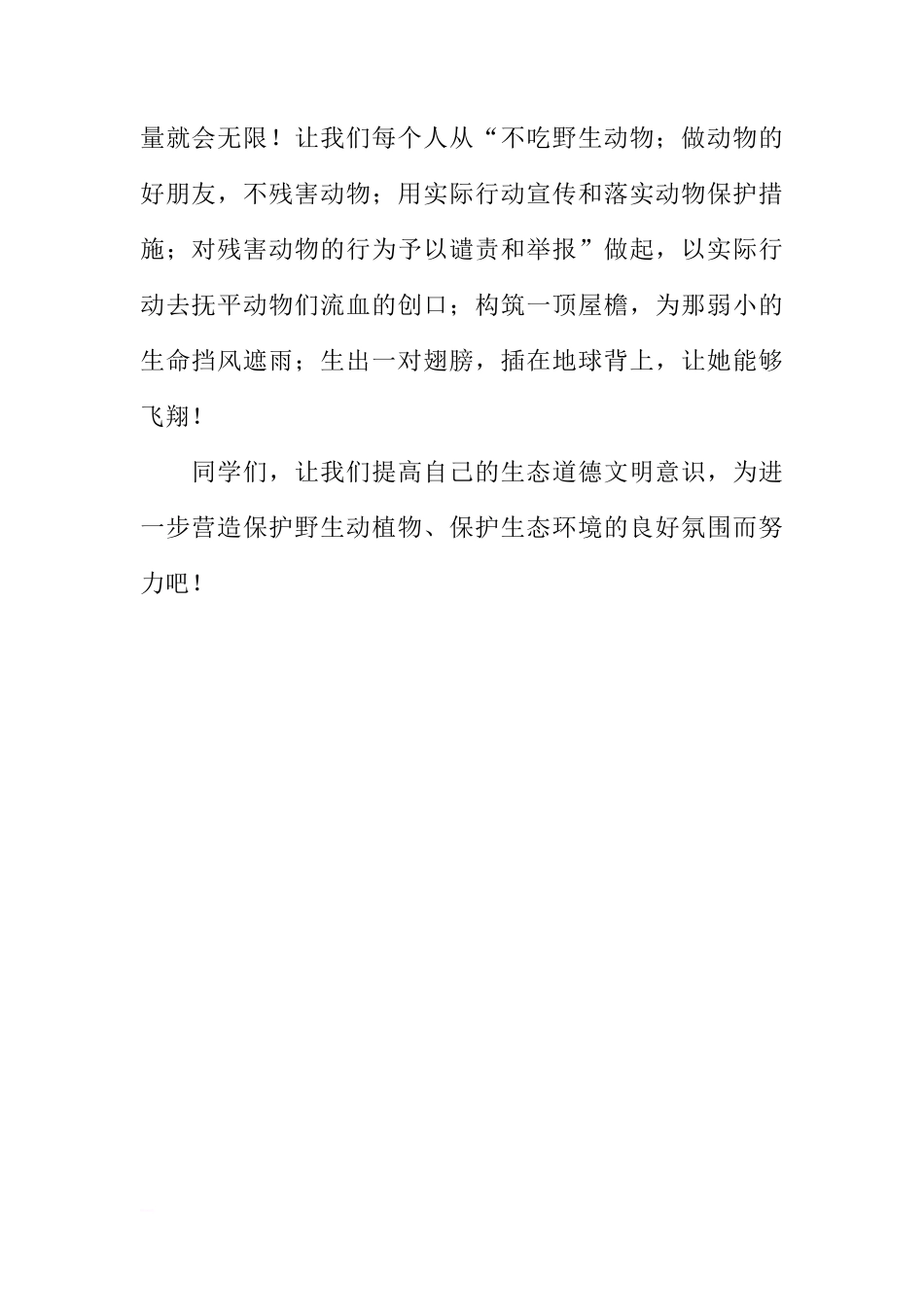 量就会无限！让我们每个人从“不吃野生动物；做动物的好朋友，不残害动物；用实际行动宣传和落实动物保护措施；对残害动物的行为予以谴责和举报”做起，以实际行动去抚平动物们流血的创口；构筑一顶屋檐，为那弱小的生命挡风遮雨；生出一对翅膀，插在地球背上，让她能够飞翔！

同学们，让我们提高自己的生态道德文明意识，为进一步营造保护野生动植物、保护生态环境的良好氛围而努力吧！